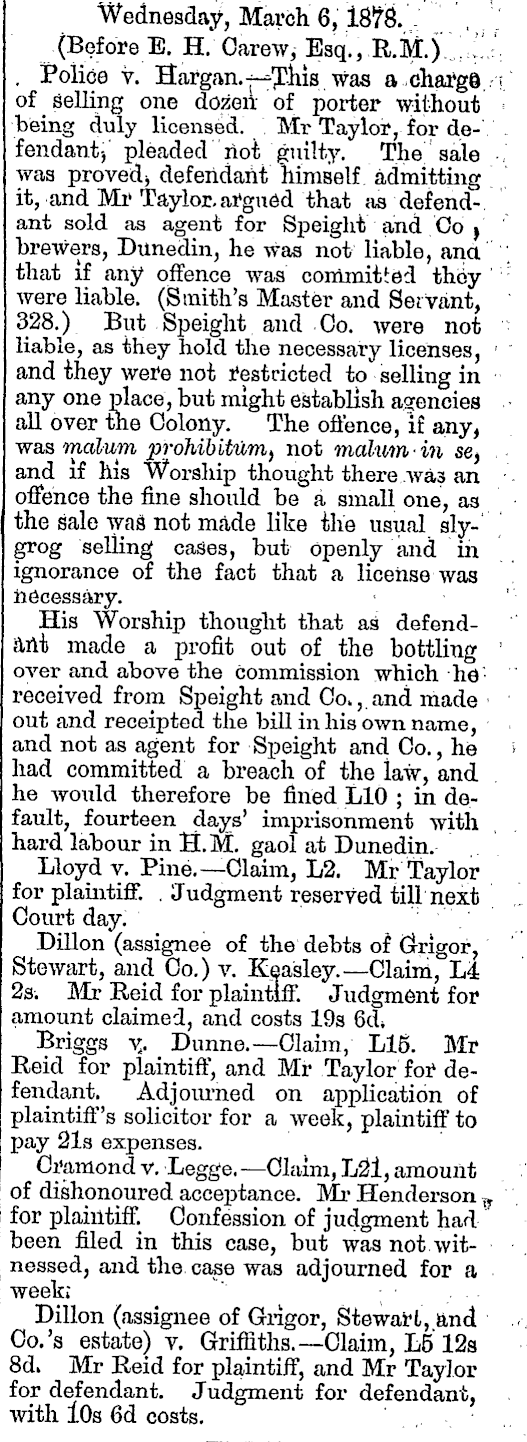 Wednesday, March 6, 1878.

(Before E. H. Carew, Esq., R.M.)

Police v. Hargan.—This was a charge of selling one dozen of porter without being duly licensed. Mr Taylor, for defendant, pleaded not guilty. The sale was proved, defendant himself admitting it, and Mr Taylor argued that as defendant sold as agent for Speight and Co, brewers, Dunedin, he was not liable, and that if any offence was committed they were liable. (Smith's Master and Servant, 328.) But Speight and Co. were not liable, as they hold the necessary licenses, and they were not restricted to selling in any one place, but might establish agencies all over the Colony. The offence, if any, was malum prohibitum, not malum in se, and if his Worship thought there was an offence the fine should be a small one, as the sale was not made like the usual slygrog selling cases, but openly and in ignorance of the fact that a license was necessary.

His Worship thought that as defendant made a profit out of the bottling over and above the commission which he received from Speight and Co., and made out and receipted the bill in his own name, and not as agent for Speight and Co., he had committed a breach of the law, and he would therefore be fined L10; in default, fourteen days' imprisonment with hard labour in H.M. gaol at Dunedin.

Lloyd v. Pine.—Claim, L2. Mr Taylor for plaintiff. Judgment reserved till next Court day.

Dillon (assignee of the debts of Grigor, Stewart, and Co.) v. Keasley.—Claim, L4 2s. Mr Reid for plaintiff. Judgment for amount claimed, and costs 19s 6d.

Briggs v. Dunne.—Claim, L15. Mr Reid for plaintiff, and Mr Taylor for defendant. Adjourned on application of plaintiff's solicitor for a week, plaintiff to pay 21s expenses.

Cramond v. Legge.—Claim, L21, amount of dishonoured acceptance. Mr Henderson for plaintiff. Confession of judgment had been filed in this case, but was not witnessed, and the case was adjourned for a week.

Dillon (assignee of Grigor, Stewart, and Co.'s estate) v. Griffiths.—Claim, L5 12s 8d. Mr Reid for plaintiff, and Mr Taylor for defendant. Judgment for defendant, with 10s 6d costs.